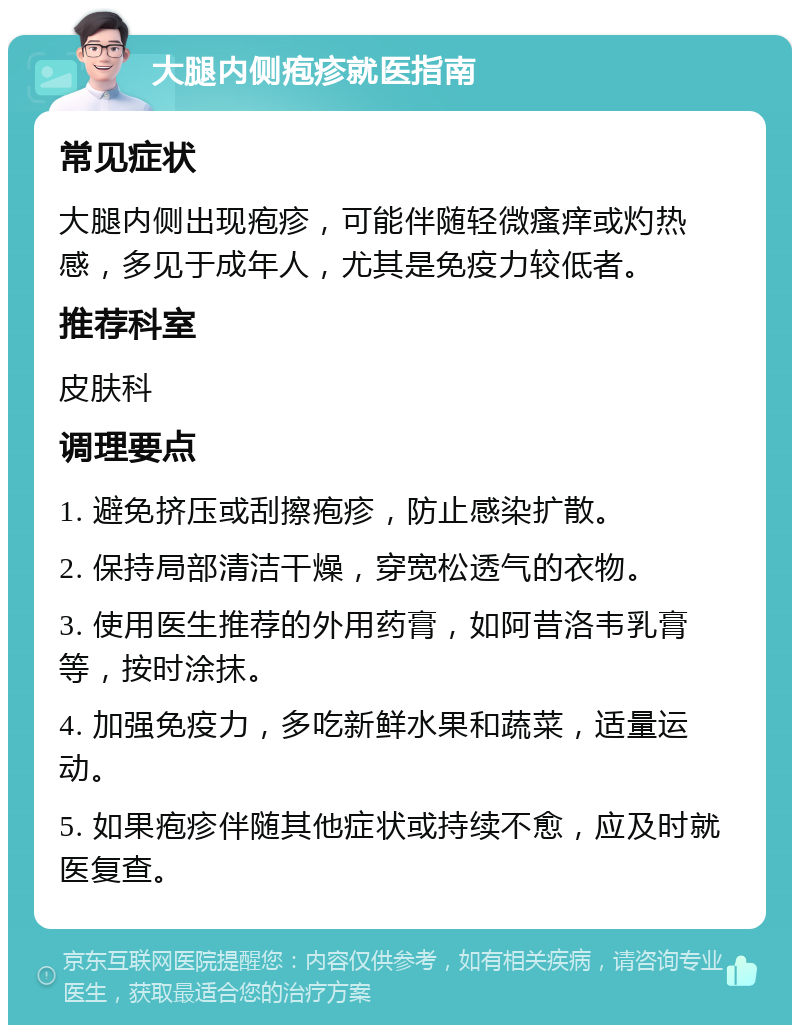 大腿内侧疱疹就医指南

常见症状

大腿内侧出现疱疹，可能伴随轻微瘙痒或灼热感，多见于成年人，尤其是免疫力较低者。

推荐科室

皮肤科

调理要点

1. 避免挤压或刮擦疱疹，防止感染扩散。

2. 保持局部清洁干燥，穿宽松透气的衣物。

3. 使用医生推荐的外用药膏，如阿昔洛韦乳膏等，按时涂抹。

4. 加强免疫力，多吃新鲜水果和蔬菜，适量运动。

5. 如果疱疹伴随其他症状或持续不愈，应及时就医复查。

京东互联网医院提醒您：内容仅供参考，如有相关疾病，请咨询专业医生，获取最适合您的治疗方案